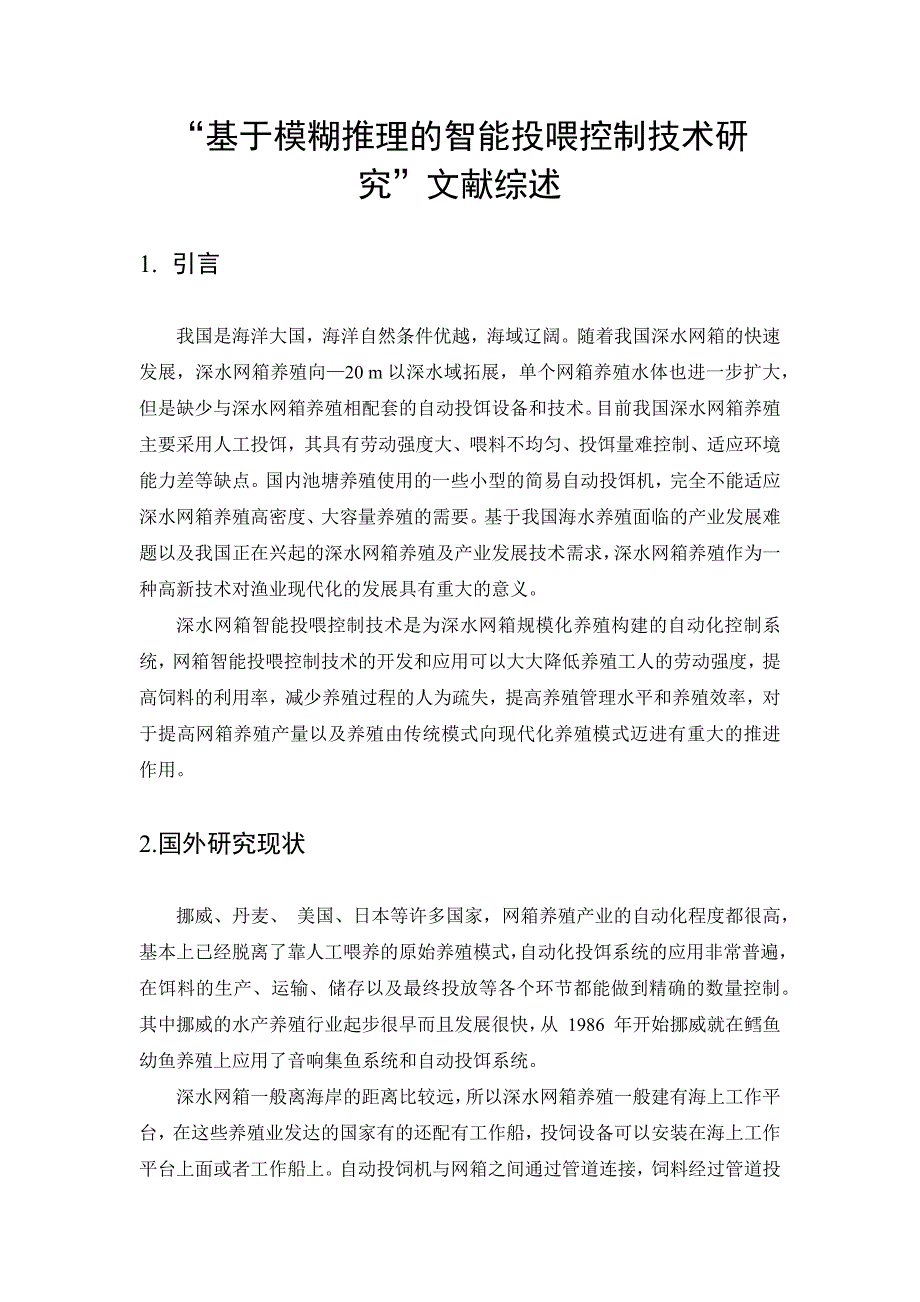 “基于模糊推理的智能投喂控制技术研究”文献综述

1. 引言

我国是海洋大国，海洋自然条件优越，海域辽阔。随着我国深水网箱的快速发展，深水网箱养殖向—20 m 以深水域拓展，单个网箱养殖水体也进一步扩大，但是缺少与深水网箱养殖相配套的自动投饵设备和技术。目前我国深水网箱养殖主要采用人工投饵，其具有劳动强度大、喂料不均匀、投饵量难控制、适应环境能力差等缺点。国内池塘养殖使用的一些小型的简易自动投饵机，完全不能适应深水网箱养殖高密度、大容量养殖的需要。基于我国海水养殖面临的产业发展难题以及我国正在兴起的深水网箱养殖及产业发展技术需求，深水网箱养殖作为一种高新技术对渔业现代化的发展具有重大的意义。

深水网箱智能投喂控制技术是为深水网箱规模化养殖构建的自动化控制系统，网箱智能投喂控制技术的开发和应用可以大大降低养殖工人的劳动强度，提高饲料的利用率，减少养殖过程的人为疏失，提高养殖管理水平和养殖效率，对于提高网箱养殖产量以及养殖由传统模式向现代化养殖模式迈进有重大的推进作用。

2.国外研究现状

挪威、丹麦、 美国、日本等许多国家，网箱养殖产业的自动化程度都很高，基本上已经脱离了靠人工喂养的原始养殖模式，自动化投饵系统的应用非常普遍，在饵料的生产、运输、储存以及最终投放等各个环节都能做到精确的数量控制。其中挪威的水产养殖行业起步很早而且发展很快，从 1986 年开始挪威就在鳕鱼幼鱼养殖上应用了音响集鱼系统和自动投饵系统。

深水网箱一般离海岸的距离比较远，所以深水网箱养殖一般建有海上工作平台，在这些养殖业发达的国家有的还配有工作船，投饲设备可以安装在海上工作平台上面或者工作船上。自动投饲机与网箱之间通过管道连接，饲料经过管道投